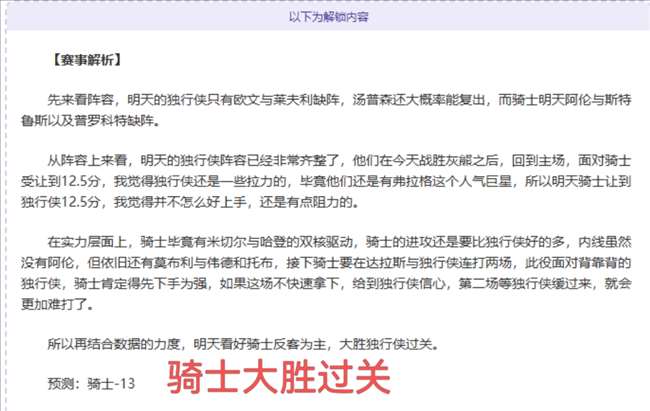 以下为解锁内容

【赛事解析】

先来看阵容，明天的独行侠只有欧文与莱夫利缺阵，汤普森还大概率能复出，而骑士明天阿伦与斯特鲁斯以及普罗科特缺阵。

从阵容上来看，明天的独行侠阵容已经非常齐整了，他们在今天战胜灰熊之后，回到主场，面对骑士受让到12.5分，我觉得独行侠还是一些拉力的，毕竟他们还是有弗拉格这个人气巨星，所以明天骑士让到独行侠12.5分，我觉得并不怎么好上手，还是有点阻力的。

在实力层面上，骑士毕竟有米切尔与哈登的双核驱动，骑士的进攻还是要比独行侠好的多，内线虽然没有阿伦，但依旧还有莫布利与伟德和托布，接下骑士要在达拉斯与独行侠连打两场，此役面对背靠背的独行侠，骑士肯定得先下手为强，如果这场不快速拿下，给到独行侠信心，第二场等独行侠缓过来，就会更加难打了。

所以再结合数据的力度，明天看好骑士反客为主，大胜独行侠过关。

预测：骑士-13

骑士大胜过关